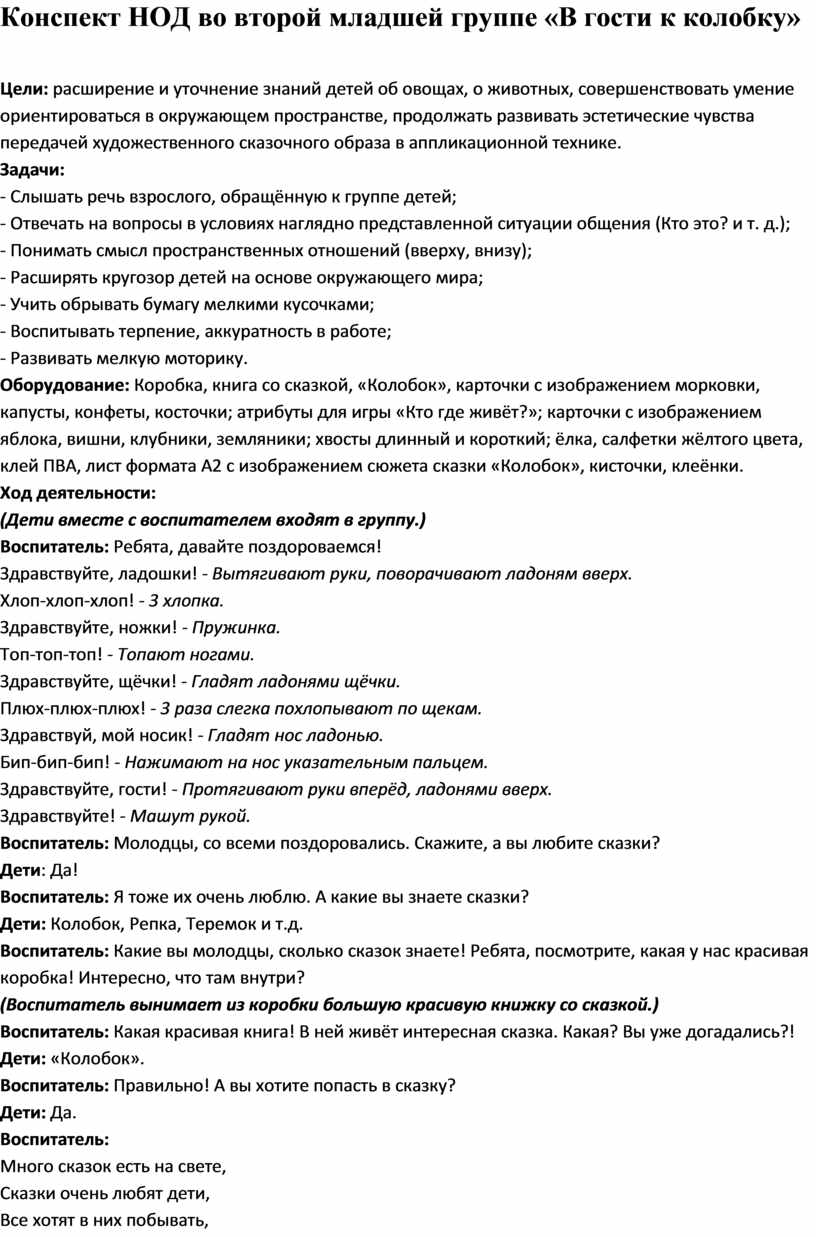 Конспект НОД во второй младшей группе «В гости к колобку»

Цели: расширение и уточнение знаний детей об овощах, о животных, совершенствовать умение ориентироваться в окружающем пространстве, продолжать развивать эстетические чувства передачей художественного сказочного образа в аппликационной технике.
Задачи:
- Слышать речь взрослого, обращённую к группе детей;
- Отвечать на вопросы в условиях наглядно представленной ситуации общения (Кто это? и т. д.);
- Понимать смысл пространственных отношений (вверху, внизу);
- Расширять кругозор детей на основе окружающего мира;
- Учить обрывать бумагу мелкими кусочками;
- Воспитывать терпение, аккуратность в работе;
- Развивать мелкую моторику.
Оборудование: Коробка, книга со сказкой, «Колобок», карточки с изображением морковки, капусты, конфеты, косточки; атрибуты для игры «Кто где живёт?»; карточки с изображением яблока, вишни, клубники, земляники; хвосты длинный и короткий; ёлка, салфетки жёлтого цвета, клей ПВА, лист формата А2 с изображением сюжета сказки «Колобок», кисточки, клеёнки.
Ход деятельности:
(Дети вместе с воспитателем входят в группу.)
Воспитатель: Ребята, давайте поздороваемся!
Здравствуйте, ладошки! - Вытягивают руки, поворачивают ладоням вверх.
Хлоп-хлоп-хлоп! - 3 хлопка.
Здравствуйте, ножки! - Пружинка.
Топ-топ-топ! - Топают ногами.
Здравствуйте, щёчки! - Гладят ладонями щёчки.
Плюх-плюх-плюх! - 3 раза слегка похлопывают по щекам.
Здравствуй, мой носик! - Гладят нос ладонью.
Бип-бип-бип! - Нажимают на нос указательным пальцем.
Здравствуйте, гости! - Протягивают руки вперёд, ладонями вверх.
Здравствуйте! - Машут рукой.
Воспитатель: Молодцы, со всеми поздоровались. Скажите, а вы любите сказки?
Дети: Да!
Воспитатель: Я тоже их очень люблю. А какие вы знаете сказки?
Дети: Колобок, Репка, Теремок и т.д.
Воспитатель: Какие вы молодцы, сколько сказок знаете! Ребята, посмотрите, какая у нас красивая коробка! Интересно, что там внутри?
(Воспитатель вынимает из коробки большую красивую книжку со сказкой.)
Воспитатель: Какая красивая книга! В ней живёт интересная сказка. Какая? Вы уже догадались?!
Дети: «Колобок».
Воспитатель: Правильно! А вы хотите попасть в сказку?
Дети: Да.
Воспитатель:
Много сказок есть на свете,
Сказки очень любят дети,
Все хотят в них побывать,